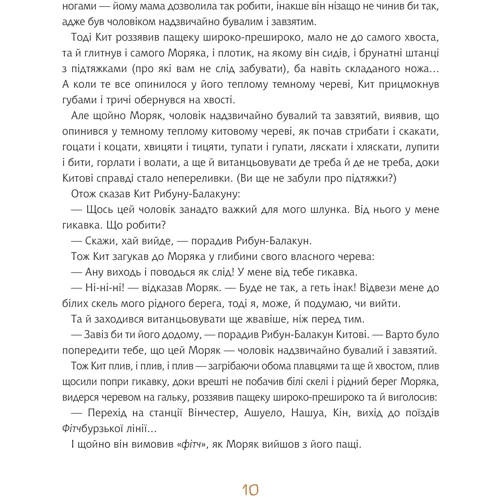 ногами — йому мама дозволила так робити, інакше він нізащо не чинив би так, адже був чоловіком надзвичайно бувалим і завзятим.

Тоді Кит роззявив пащеку широко-прешироко, мало не до самого хвоста, та й глитнув і самого Моряка, і плотик, на якому він сидів, і брунатні штанці з підтяжками (про які вам не слід забувати), ба навіть складаного ножа... А коли те все опинилося у його теплому темному череві, Кит прицмокнув губами і тричі обернувся на хвості.

Але щойно Моряк, чоловік надзвичайно бувалий та завзятий, виявив, що опинився у темному теплому китовому череві, як почав стрибати і скакати, гоцати і коцати, хвицяти і тицяти, тупати і гупати, ляскати і хляскати, лупити і бити, горлати і волати, а ще й витанцьовувати де треба й де не треба, доки Китові справді стало непереливки. (Ви ще не забули про підтяжки?)

Отож сказав Кит Рибуну-Балакуну:

— Щось цей чоловік занадто важкий для мого шлунка. Від нього у мене гикавка. Що робити?

— Скажи, хай вийде, — порадив Рибун-Балакун.

Тож Кит загукав до Моряка у глибини свого власного черева:

— Ану виходь і поводься як слід! У мене від тебе гикавка.

— Ні-ні-ні! — відказав Моряк. — Буде не так, а геть інак! Відвези мене до білих скель мого рідного берега, тоді я, може, й подумаю, чи вийти.

Та й заходився витанцьовувати ще жвавіше, ніж перед тим.

— Завіз би ти його додому, — порадив Рибун-Балакун Китові. — Варто було попередити тебе, що цей Моряк — чоловік надзвичайно бувалий і завзятий.

Тож Кит плив, і плив, і плив — загрібаючи обома плавцями та ще й хвостом, плив щосили попри гикавку, доки врешті не побачив білі скелі і рідний берег Моряка, видерся черевом на гальку, роззявив пащеку широко-прешироко та й виголосив:

— Перехід на станції Вінчестер, Ашуело, Нашуа, Кін, вихід до поїздів Фітчбурзької лінії...

І щойно він вимовив «фітч», як Моряк вийшов з його пащі.

10